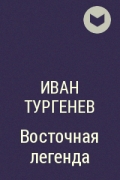 ИВАН
ТУРГЕНЕВ

Восточная легенда